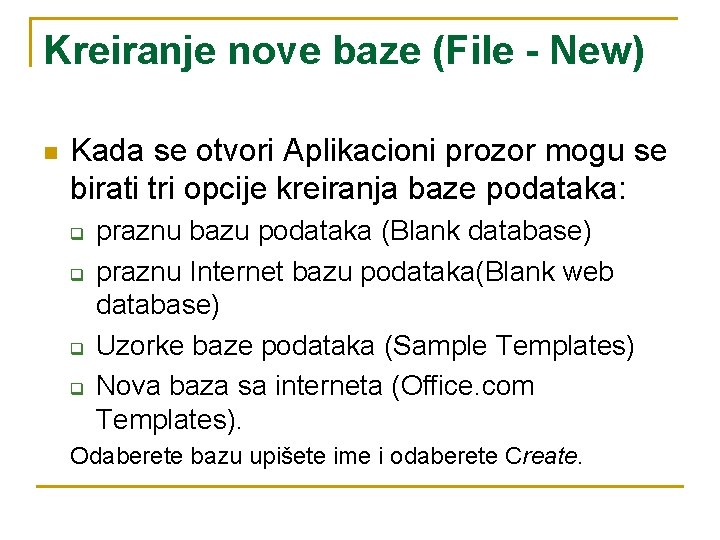 Kreiranje nove baze (File - New)

Kada se otvori Aplikacioni prozor mogu se birati tri opcije kreiranja baze podataka:

praznu bazu podataka (Blank database)

praznu Internet bazu podataka(Blank web database)

Uzorke baze podataka (Sample Templates)

Nova baza sa interneta (Office.com Templates).

Odaberete bazu upišete ime i odaberete Create.